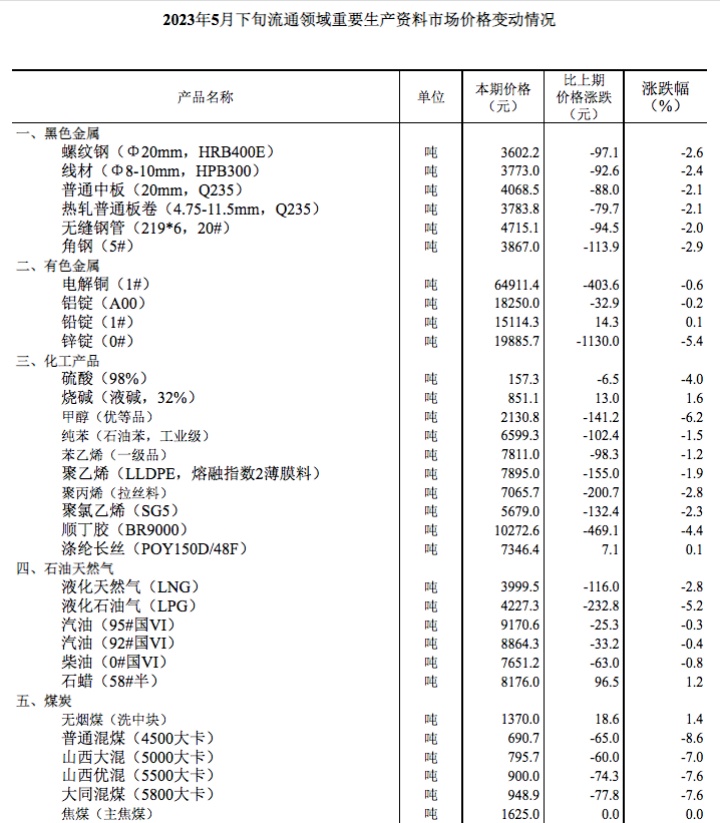 2023年5月下旬流通领域重要生产资料市场价格变动情况

| 产品名称 | 单位 | 本期价格（元） | 比上期价格涨跌（元） | 涨跌幅（%） |
|---|---|---|---|---|
| 一、黑色金属 | | | | |
| 螺纹钢（Φ20mm，HRB400E） | 吨 | 3602.2 | -97.1 | -2.6 |
| 线材（Φ8-10mm，HPB300） | 吨 | 3773.0 | -92.6 | -2.4 |
| 普通中板（20mm，Q235） | 吨 | 4068.5 | -88.0 | -2.1 |
| 热轧普通板卷（4.75-11.5mm，Q235） | 吨 | 3783.8 | -79.7 | -2.1 |
| 无缝钢管（219*6，20#） | 吨 | 4715.1 | -94.5 | -2.0 |
| 角钢（5#） | 吨 | 3867.0 | -113.9 | -2.9 |
| 二、有色金属 | | | | |
| 电解铜（1#） | 吨 | 64911.4 | -403.6 | -0.6 |
| 铝锭（A00） | 吨 | 18250.0 | -32.9 | -0.2 |
| 铅锭（1#） | 吨 | 15114.3 | 14.3 | 0.1 |
| 锌锭（0#） | 吨 | 19885.7 | -1130.0 | -5.4 |
| 三、化工产品 | | | | |
| 硫酸（98%） | 吨 | 157.3 | -6.5 | -4.0 |
| 烧碱（液碱，32%） | 吨 | 851.1 | 13.0 | 1.6 |
| 甲醇（优等品） | 吨 | 2130.8 | -141.2 | -6.2 |
| 纯苯（石油苯，工业级） | 吨 | 6599.3 | -102.4 | -1.5 |
| 苯乙烯（一级品） | 吨 | 7811.0 | -98.3 | -1.2 |
| 聚乙烯（LLDPE，熔融指数2薄膜料） | 吨 | 7895.0 | -155.0 | -1.9 |
| 聚丙烯（拉丝料） | 吨 | 7065.7 | -200.7 | -2.8 |
| 聚氯乙烯（SG5） | 吨 | 5679.0 | -132.4 | -2.3 |
| 顺丁胶（BR9000） | 吨 | 10272.6 | -469.1 | -4.4 |
| 涤纶长丝（POY150D/48F） | 吨 | 7346.4 | 7.1 | 0.1 |
| 四、石油天然气 | | | | |
| 液化天然气（LNG） | 吨 | 3999.5 | -116.0 | -2.8 |
| 液化石油气（LPG） | 吨 | 4227.3 | -232.8 | -5.2 |
| 汽油（95#国VI） | 吨 | 9170.6 | -25.3 | -0.3 |
| 汽油（92#国VI） | 吨 | 8864.3 | -33.2 | -0.4 |
| 柴油（0#国VI） | 吨 | 7651.2 | -63.0 | -0.8 |
| 石蜡（58#半） | 吨 | 8176.0 | 96.5 | 1.2 |
| 五、煤炭 | | | | |
| 无烟煤（洗中块） | 吨 | 1370.0 | 18.6 | 1.4 |
| 普通混煤（4500大卡） | 吨 | 690.7 | -65.0 | -8.6 |
| 山西大混（5000大卡） | 吨 | 795.7 | -60.0 | -7.0 |
| 山西优混（5500大卡） | 吨 | 900.0 | -74.3 | -7.6 |
| 大同混煤（5800大卡） | 吨 | 948.9 | -77.8 | -7.6 |
| 焦煤（主焦煤） | 吨 | 1625.0 | 0.0 | 0.0 |